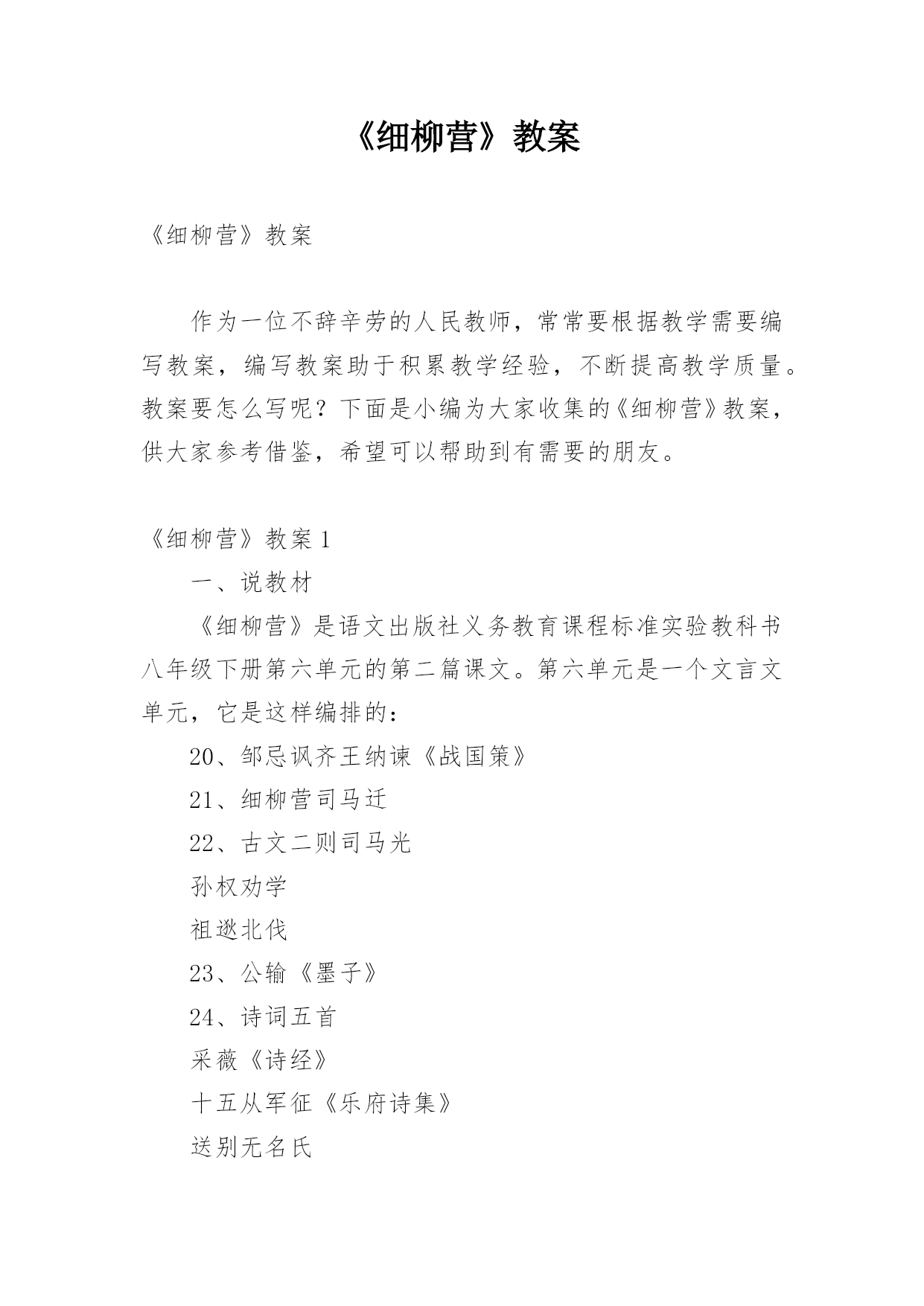 《细柳营》教案

《细柳营》教案

作为一位不辞辛劳的人民教师，常常要根据教学需要编写教案，编写教案助于积累教学经验，不断提高教学质量。教案要怎么写呢？下面是小编为大家收集的《细柳营》教案，供大家参考借鉴，希望可以帮助到有需要的朋友。

《细柳营》教案 1

一、说教材

《细柳营》是语文出版社义务教育课程标准实验教科书八年级下册第六单元的第二篇课文。第六单元是一个文言文单元，它是这样编排的：

20、邹忌讽齐王纳谏《战国策》

21、细柳营司马迁

22、古文二则司马光

孙权劝学

祖逖北伐

23、公输《墨子》

24、诗词五首

采薇《诗经》

十五从军征《乐府诗集》

送别无名氏